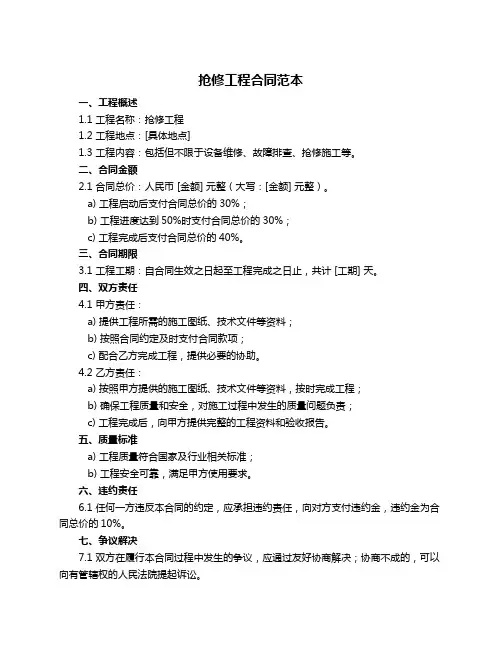 抢修工程合同范本

一、工程概述

1.1 工程名称：抢修工程

1.2 工程地点：[具体地点]

1.3 工程内容：包括但不限于设备维修、故障排查、抢修施工等。

二、合同金额

2.1 合同总价：人民币 [金额] 元整（大写：[金额] 元整）。

a) 工程启动后支付合同总价的 30%；

b) 工程进度达到 50%时支付合同总价的 30%；

c) 工程完成后支付合同总价的 40%。

三、合同期限

3.1 工程工期：自合同生效之日起至工程完成之日止，共计 [工期] 天。

四、双方责任

4.1 甲方责任：

a) 提供工程所需的施工图纸、技术文件等资料；

b) 按照合同约定及时支付合同款项；

c) 配合乙方完成工程，提供必要的协助。

4.2 乙方责任：

a) 按照甲方提供的施工图纸、技术文件等资料，按时完成工程；

b) 确保工程质量和安全，对施工过程中发生的质量问题负责；

c) 工程完成后，向甲方提供完整的工程资料和验收报告。

五、质量标准

a) 工程质量符合国家及行业相关标准；

b) 工程安全可靠，满足甲方使用要求。

六、违约责任

6.1 任何一方违反本合同的约定，应承担违约责任，向对方支付违约金，违约金为合同总价的 10%。

七、争议解决

7.1 双方在履行本合同过程中发生的争议，应通过友好协商解决；协商不成的，可以向有管辖权的人民法院提起诉讼。